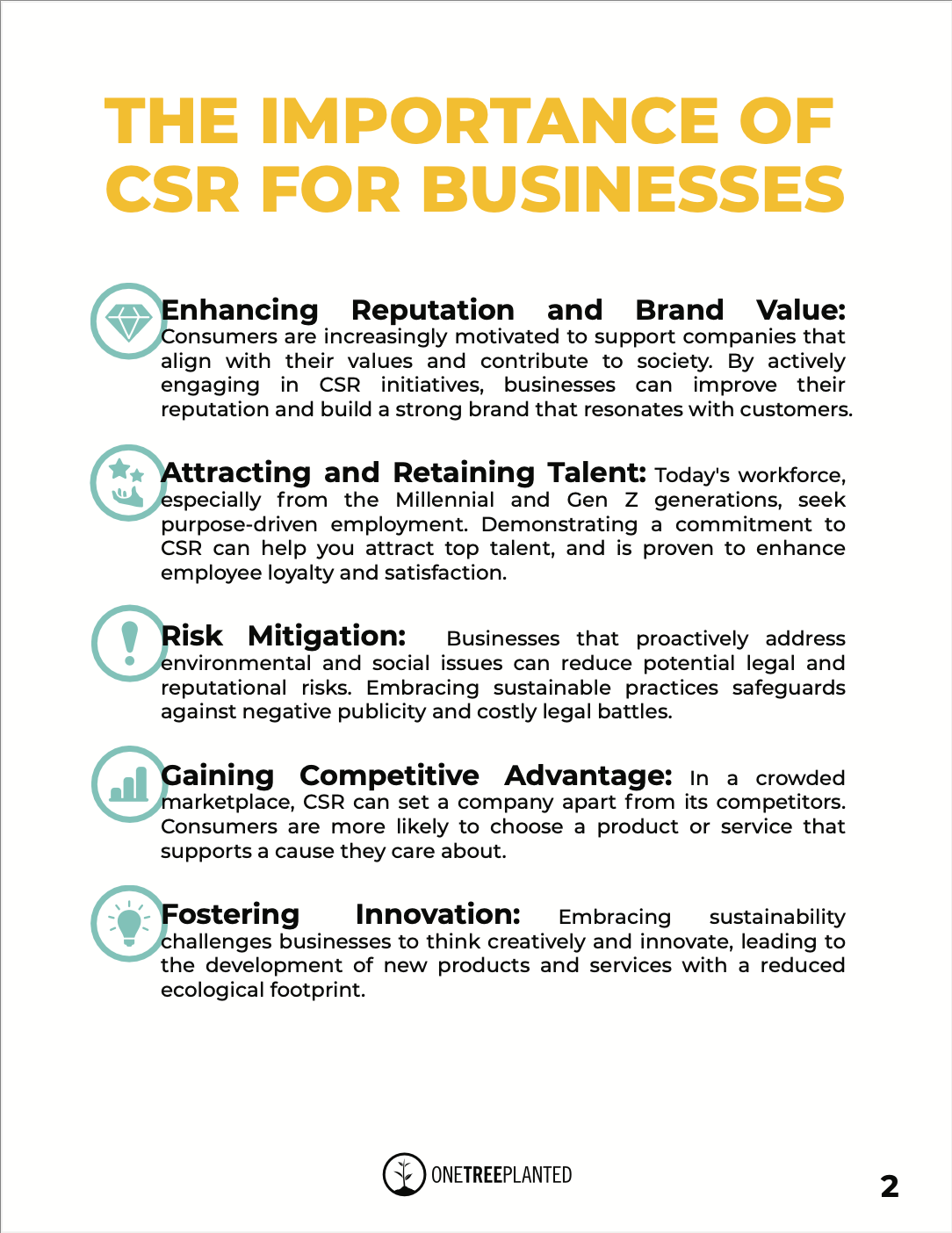 THE IMPORTANCE OF CSR FOR BUSINESSES

Enhancing Reputation and Brand Value: Consumers are increasingly motivated to support companies that align with their values and contribute to society. By actively engaging in CSR initiatives, businesses can improve their reputation and build a strong brand that resonates with customers.

Attracting and Retaining Talent: Today's workforce, especially from the Millennial and Gen Z generations, seek purpose-driven employment. Demonstrating a commitment to CSR can help you attract top talent, and is proven to enhance employee loyalty and satisfaction.

Risk Mitigation: Businesses that proactively address environmental and social issues can reduce potential legal and reputational risks. Embracing sustainable practices safeguards against negative publicity and costly legal battles.

Gaining Competitive Advantage: In a crowded marketplace, CSR can set a company apart from its competitors. Consumers are more likely to choose a product or service that supports a cause they care about.

Fostering Innovation: Embracing sustainability challenges businesses to think creatively and innovate, leading to the development of new products and services with a reduced ecological footprint.

ONETREEPLANTED

2